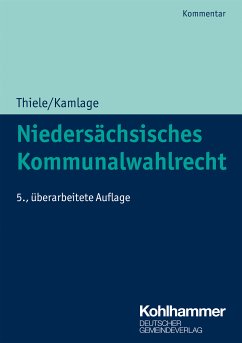 Kommentar

Thiele/Kamlage

Niedersächsisches Kommunalwahlrecht

5., überarbeitete Auflage

Kohlhammer
DEUTSCHER GEMEINDEVERLAG